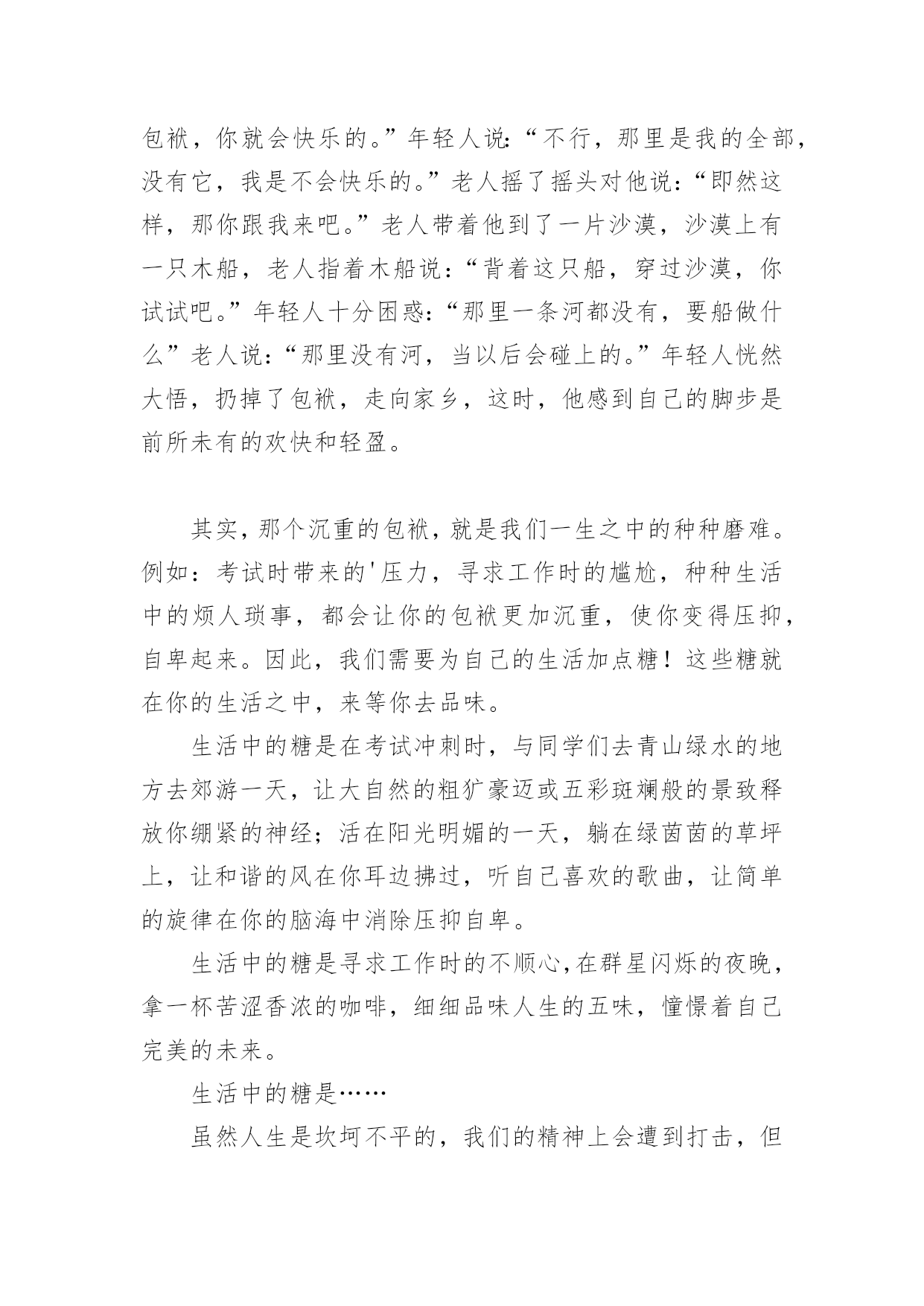 包袱，你就会快乐的。”年轻人说：“不行，那里是我的全部，没有它，我是不会快乐的。”老人摇了摇头对他说：“即然这样，那你跟我来吧。”老人带着他到了一片沙漠，沙漠上有一只木船，老人指着木船说：“背着这只船，穿过沙漠，你试试吧。”年轻人十分困惑：“那里一条河都没有，要船做什么”老人说：“那里没有河，当以后会碰上的。”年轻人恍然大悟，扔掉了包袱，走向家乡，这时，他感到自己的脚步是前所未有的欢快和轻盈。

其实，那个沉重的包袱，就是我们一生之中的种种磨难。例如：考试时带来的'压力，寻求工作时的尴尬，种种生活中的烦人琐事，都会让你的包袱更加沉重，使你变得压抑，自卑起来。因此，我们需要为自己的生活加点糖！这些糖就在你的生活之中，来等你去品味。

生活中的糖是在考试冲刺时，与同学们去青山绿水的地方去郊游一天，让大自然的粗犷豪迈或五彩斑斓般的景致释放你绷紧的神经；活在阳光明媚的一天，躺在绿茵茵的草坪上，让和谐的风在你耳边拂过，听自己喜欢的歌曲，让简单的旋律在你的脑海中消除压抑自卑。

生活中的糖是寻求工作时的不顺心，在群星闪烁的夜晚，拿一杯苦涩香浓的咖啡，细细品味人生的五味，憧憬着自己完美的未来。

生活中的糖是……

虽然人生是坎坷不平的，我们的精神上会遭到打击，但